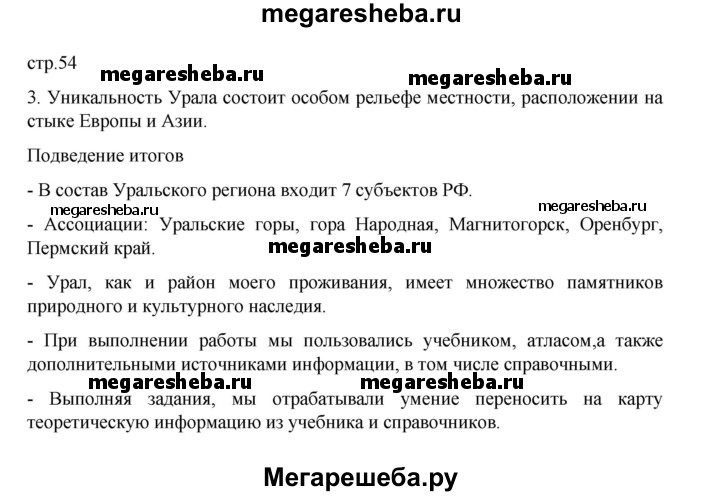 megaresheba.ru

стр.54

megaresheba.ru megaresheba.ru

3. Уникальность Урала состоит особом рельефе местности, расположении на стыке Европы и Азии.

Подведение итогов

- В состав Уральского региона входит 7 субъектов РФ.

megaresheba.ru megaresheba.ru

- Ассоциации: Уральские горы, гора Народная, Магнитогорск, Оренбург, Пермский край.

megaresheba.ru

- Урал, как и район моего проживания, имеет множество памятников природного и культурного наследия.

- При выполнении работы мы пользовались учебником, атласом,а также дополнительными источниками информации, в том числе справочными.

megaresheba.ru megaresheba.ru

- Выполняя задания, мы отрабатывали умение переносить на карту теоретическую информацию из учебника и справочников.

Мегарешеба.ру